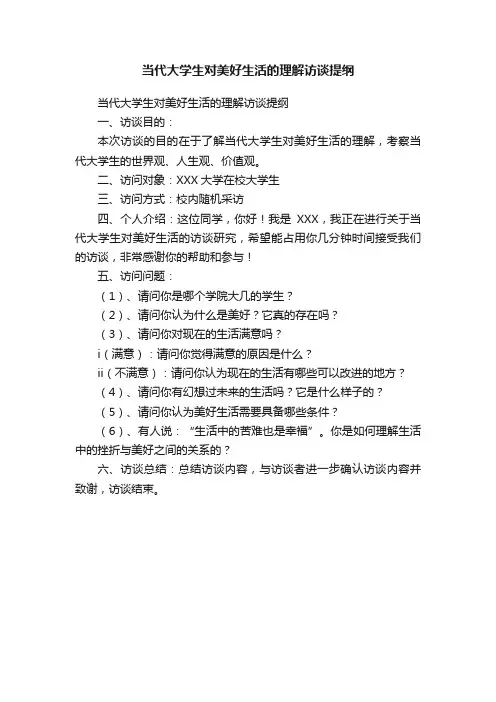 当代大学生对美好生活的理解访谈提纲

当代大学生对美好生活的理解访谈提纲

一、访谈目的：

本次访谈的目的在于了解当代大学生对美好生活的理解，考察当代大学生的世界观、人生观、价值观。

二、访问对象：XXX 大学在校大学生

三、访问方式：校内随机采访

四、个人介绍：这位同学，你好！我是 XXX，我正在进行关于当代大学生对美好生活的访谈研究，希望能占用你几分钟时间接受我们的访谈，非常感谢你的帮助和参与！

五、访问问题：

（1）、请问你是哪个学院大几的学生？

（2）、请问你认为什么是美好？它真的存在吗？

（3）、请问你对现在的生活满意吗？

i（满意）：请问你觉得满意的原因是什么？

ii（不满意）：请问你认为现在的生活有哪些可以改进的地方？

（4）、请问你有幻想过未来的生活吗？它是什么样子的？

（5）、请问你认为美好生活需要具备哪些条件？

（6）、有人说：“生活中的苦难也是幸福”。你是如何理解生活中的挫折与美好之间的关系的？

六、访谈总结：总结访谈内容，与访谈者进一步确认访谈内容并致谢，访谈结束。